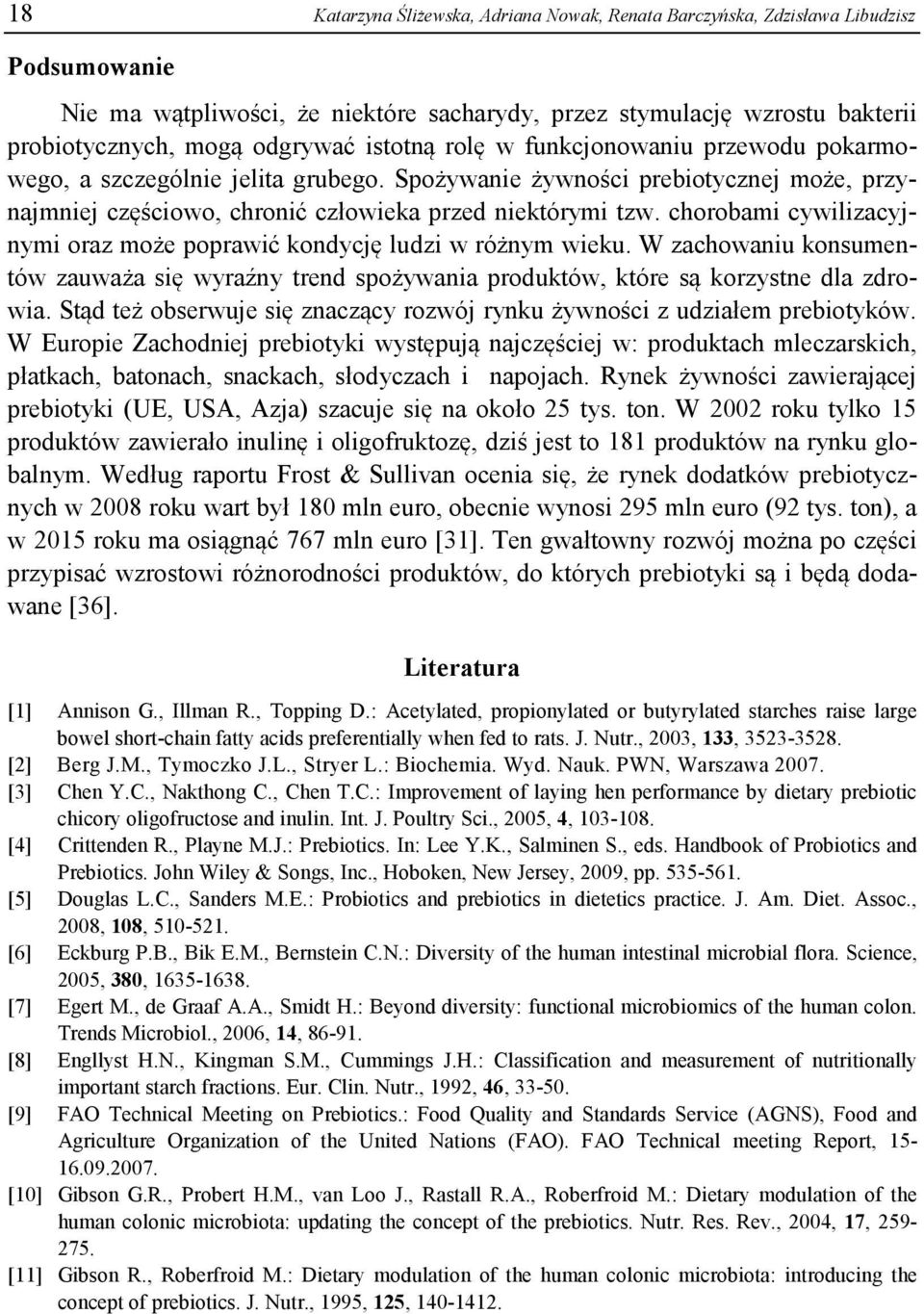 18 Katarzyna Śliżewska, Adriana Nowak, Renata Barczyńska, Zdzisława Libudzisz

Podsumowanie

Nie ma wątpliwości, że niektóre sacharydy, przez stymulację wzrostu bakterii probiotycznych, mogą odgrywać istotną rolę w funkcjonowaniu przewodu pokarmowego, a szczególnie jelita grubego. Spożywanie żywności prebiotycznej może, przynajmniej częściowo, chronić człowieka przed niektórymi tzw. chorobami cywilizacyjnymi oraz może poprawić kondycję ludzi w różnym wieku. W zachowaniu konsumentów zauważa się wyraźny trend spożywania produktów, które są korzystne dla zdrowia. Stąd też obserwuje się znaczący rozwój rynku żywności z udziałem prebiotyków. W Europie Zachodniej prebiotyki występują najczęściej w: produktach mleczarskich, płatkach, batonach, snackach, słodyczach i napojach. Rynek żywności zawierającej prebiotyki (UE, USA, Azja) szacuje się na około 25 tys. ton. W 2002 roku tylko 15 produktów zawierało inulinę i oligofruktozę, dziś jest to 181 produktów na rynku globalnym. Według raportu Frost & Sullivan ocenia się, że rynek dodatków prebiotycznych w 2008 roku wart był 180 mln euro, obecnie wynosi 295 mln euro (92 tys. ton), a w 2015 roku ma osiągnąć 767 mln euro [31]. Ten gwałtowny rozwój można po części przypisać wzrostowi różnorodności produktów, do których prebiotyki są i będą dodawane [36].

Literatura

[1] Annison G., Illman R., Topping D.: Acetylated, propionylated or butyrylated starches raise large bowel short-chain fatty acids preferentially when fed to rats. J. Nutr., 2003, 133, 3523-3528.
[2] Berg J.M., Tymoczko J.L., Stryer L.: Biochemia. Wyd. Nauk. PWN, Warszawa 2007.
[3] Chen Y.C., Nakthong C., Chen T.C.: Improvement of laying hen performance by dietary prebiotic chicory oligofructose and inulin. Int. J. Poultry Sci., 2005, 4, 103-108.
[4] Crittenden R., Playne M.J.: Prebiotics. In: Lee Y.K., Salminen S., eds. Handbook of Probiotics and Prebiotics. John Wiley & Songs, Inc., Hoboken, New Jersey, 2009, pp. 535-561.
[5] Douglas L.C., Sanders M.E.: Probiotics and prebiotics in dietetics practice. J. Am. Diet. Assoc., 2008, 108, 510-521.
[6] Eckburg P.B., Bik E.M., Bernstein C.N.: Diversity of the human intestinal microbial flora. Science, 2005, 380, 1635-1638.
[7] Egert M., de Graaf A.A., Smidt H.: Beyond diversity: functional microbiomics of the human colon. Trends Microbiol., 2006, 14, 86-91.
[8] Englyst H.N., Kingman S.M., Cummings J.H.: Classification and measurement of nutritionally important starch fractions. Eur. Clin. Nutr., 1992, 46, 33-50.
[9] FAO Technical Meeting on Prebiotics.: Food Quality and Standards Service (AGNS), Food and Agriculture Organization of the United Nations (FAO). FAO Technical meeting Report, 15-16.09.2007.
[10] Gibson G.R., Probert H.M., van Loo J., Rastall R.A., Roberfroid M.: Dietary modulation of the human colonic microbiota: updating the concept of the prebiotics. Nutr. Res. Rev., 2004, 17, 259-275.
[11] Gibson R., Roberfroid M.: Dietary modulation of the human colonic microbiota: introducing the concept of prebiotics. J. Nutr., 1995, 125, 140-1412.